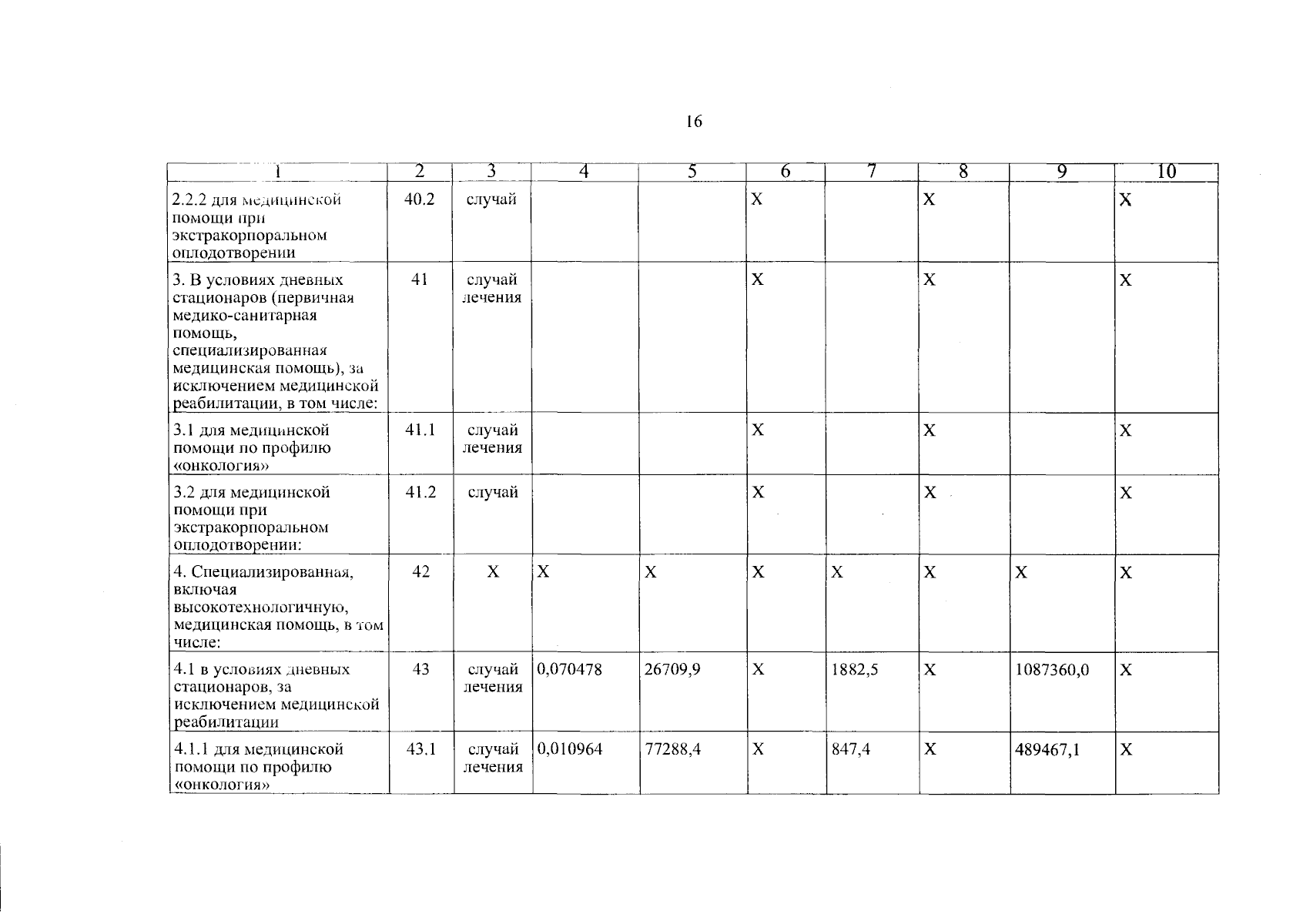 16

| 1 | 2 | 3 | 4 | 5 | 6 | 7 | 8 | 9 | 10 |
|---|---|---|---|---|---|---|---|---|---|
| 2.2.2 для медицинской помощи при экстракорпоральном оплодотворении | 40.2 | случай | | | X | | X | | X |
| 3. В условиях дневных стационаров (первичная медико-санитарная помощь, специализированная медицинская помощь), за исключением медицинской реабилитации, в том числе: | 41 | случай лечения | | | X | | X | | X |
| 3.1 для медицинской помощи по профилю «онкология» | 41.1 | случай лечения | | | X | | X | | X |
| 3.2 для медицинской помощи при экстракорпоральном оплодотворении: | 41.2 | случай | | | X | | X | | X |
| 4. Специализированная, включая высокотехнологичную, медицинская помощь, в том числе: | 42 | X | X | X | X | X | X | X | X |
| 4.1 в условиях дневных стационаров, за исключением медицинской реабилитации | 43 | случай лечения | 0,070478 | 26709,9 | X | 1882,5 | X | 1087360,0 | X |
| 4.1.1 для медицинской помощи по профилю «онкология» | 43.1 | случай лечения | 0,010964 | 77288,4 | X | 847,4 | X | 489467,1 | X |